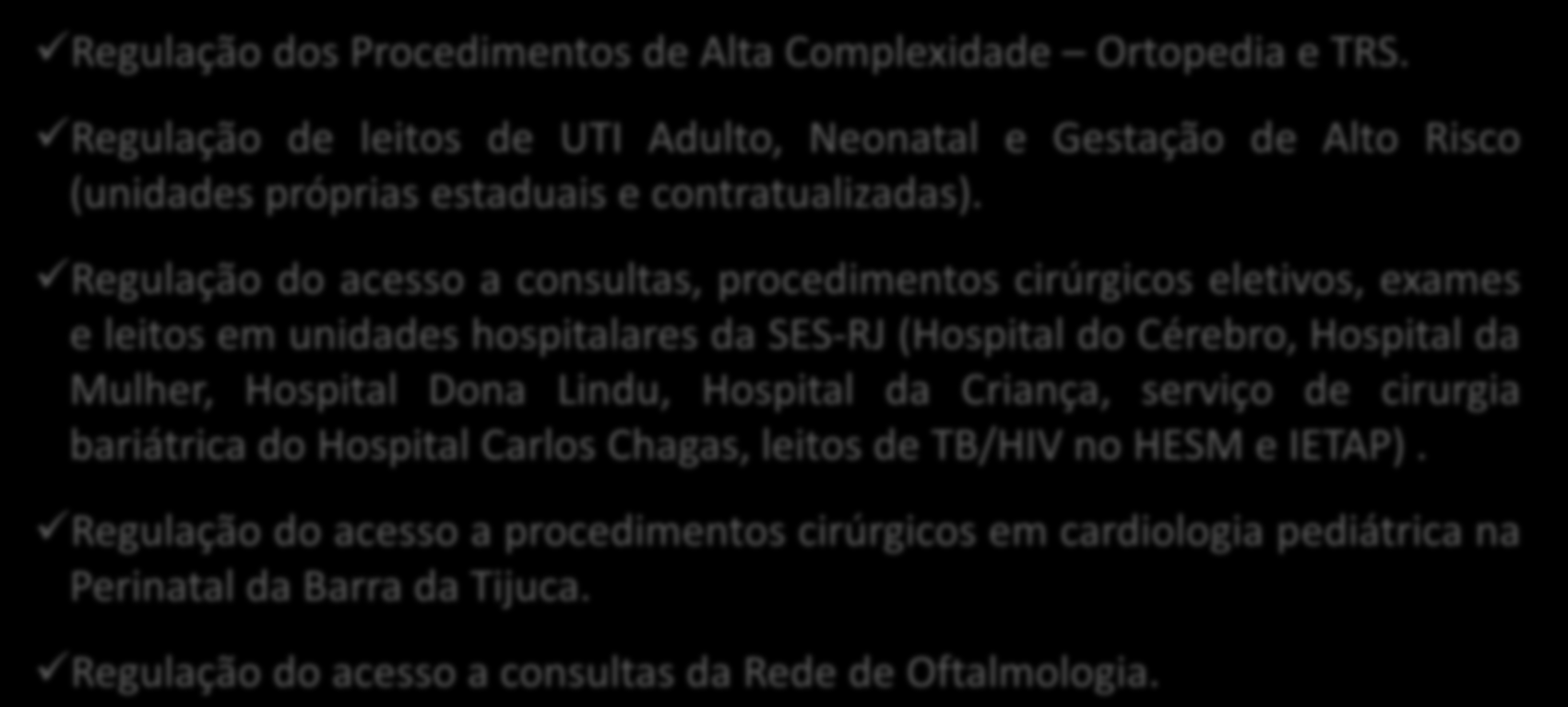 ✓Regulação dos Procedimentos de Alta Complexidade – Ortopedia e TRS.

✓Regulação de leitos de UTI Adulto, Neonatal e Gestação de Alto Risco (unidades próprias estaduais e contratualizadas).

✓Regulação do acesso a consultas, procedimentos cirúrgicos eletivos, exames e leitos em unidades hospitalares da SES-RJ (Hospital do Cérebro, Hospital da Mulher, Hospital Dona Lindu, Hospital da Criança, serviço de cirurgia bariátrica do Hospital Carlos Chagas, leitos de TB/HIV no HESM e IETAP) .

✓Regulação do acesso a procedimentos cirúrgicos em cardiologia pediátrica na Perinatal da Barra da Tijuca.

✓Regulação do acesso a consultas da Rede de Oftalmologia.